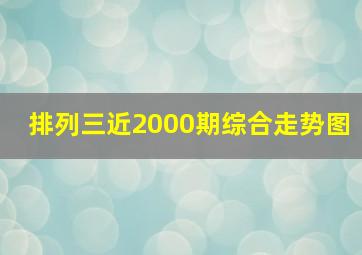 排列三近2000期综合走势图